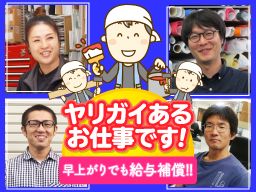 ヤリガイある
お仕事です!

早上がりでも給与補償!!